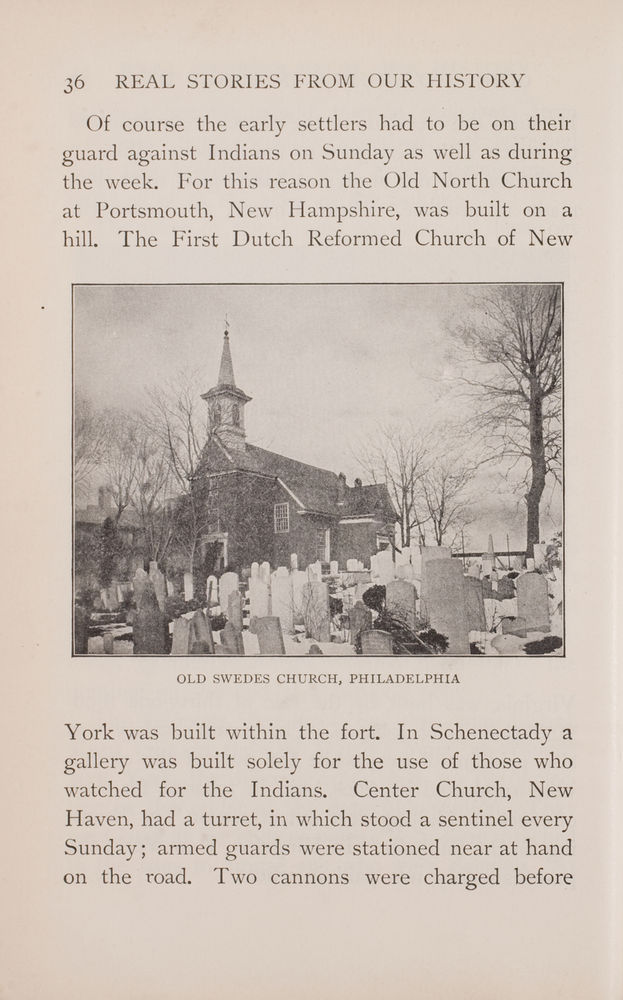 36 REAL STORIES FROM OUR HISTORY

Of course the early settlers had to be on their guard against Indians on Sunday as well as during the week. For this reason the Old North Church at Portsmouth, New Hampshire, was built on a hill. The First Dutch Reformed Church of New

OLD SWEDES CHURCH, PHILADELPHIA

York was built within the fort. In Schenectady a gallery was built solely for the use of those who watched for the Indians. Center Church, New Haven, had a turret, in which stood a sentinel every Sunday; armed guards were stationed near at hand on the road. Two cannons were charged before